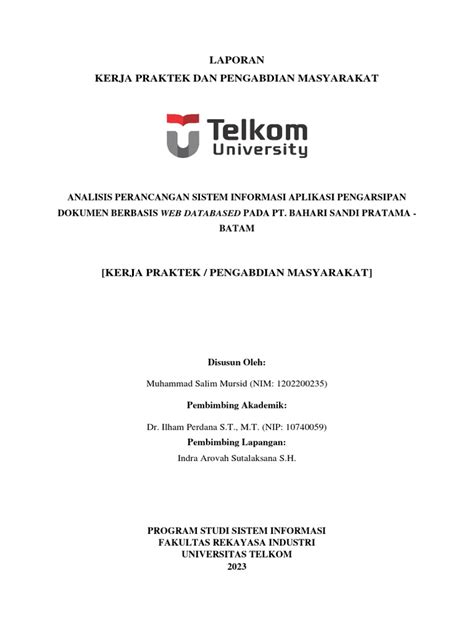 LAPORAN
KERJA PRAKTEK DAN PENGABDIAN MASYARAKAT

Telkom
University

ANALISIS PERANCANGAN SISTEM INFORMASI APLIKASI PENGARSIPAN DOKUMEN BERBASIS WEB DATABASED PADA PT. BAHARI SANDI PRATAMA - BATAM

[KERJA PRAKTEK / PENGABDIAN MASYARAKAT]

Disusun Oleh:
Muhammad Salim Mursid (NIM: 1202200235)
Pembimbing Akademik:
Dr. Ilham Perdana S.T., M.T. (NIP: 10740059)
Pembimbing Lapangan:
Indra Arovah Sutalaksana S.H.

PROGRAM STUDI SISTEM INFORMASI
FAKULTAS REKAYASA INDUSTRI
UNIVERSITAS TELKOM
2023